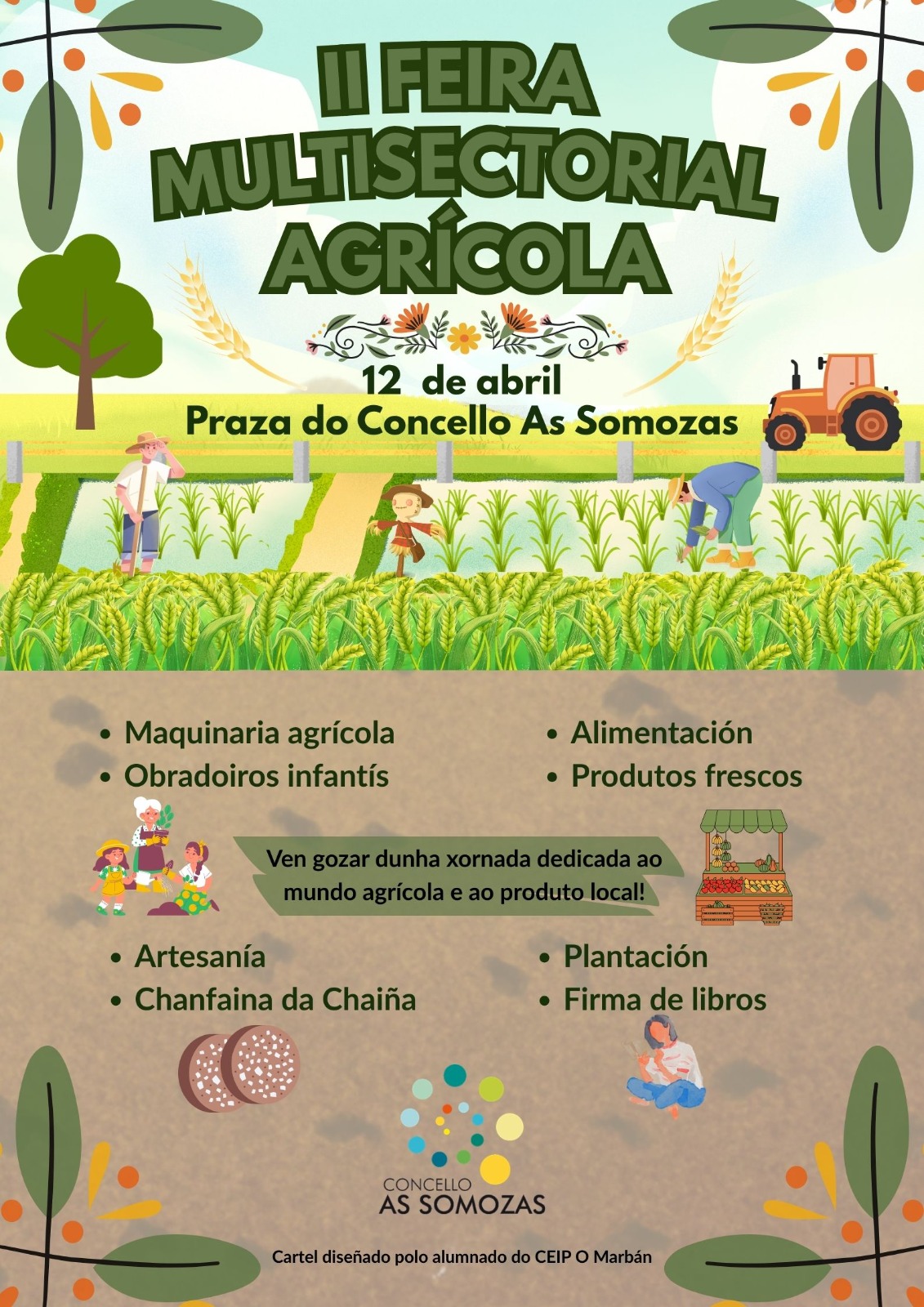 II FEIRA MULTISECTORIAL AGRÍCOLA

12 de abril
Praza do Concello As Somozas

• Maquinaria agrícola
• Obradoiros infantís

• Alimentación
• Produtos frescos

Ven gozar dunha xornada dedicada ao mundo agrícola e ao produto local!

• Artesanía
• Chanfaina da Chaiña

• Plantación
• Firma de libros

CONCELLO
AS SOMOZAS

Cartel diseñado polo alumnado do CEIP O Marbán